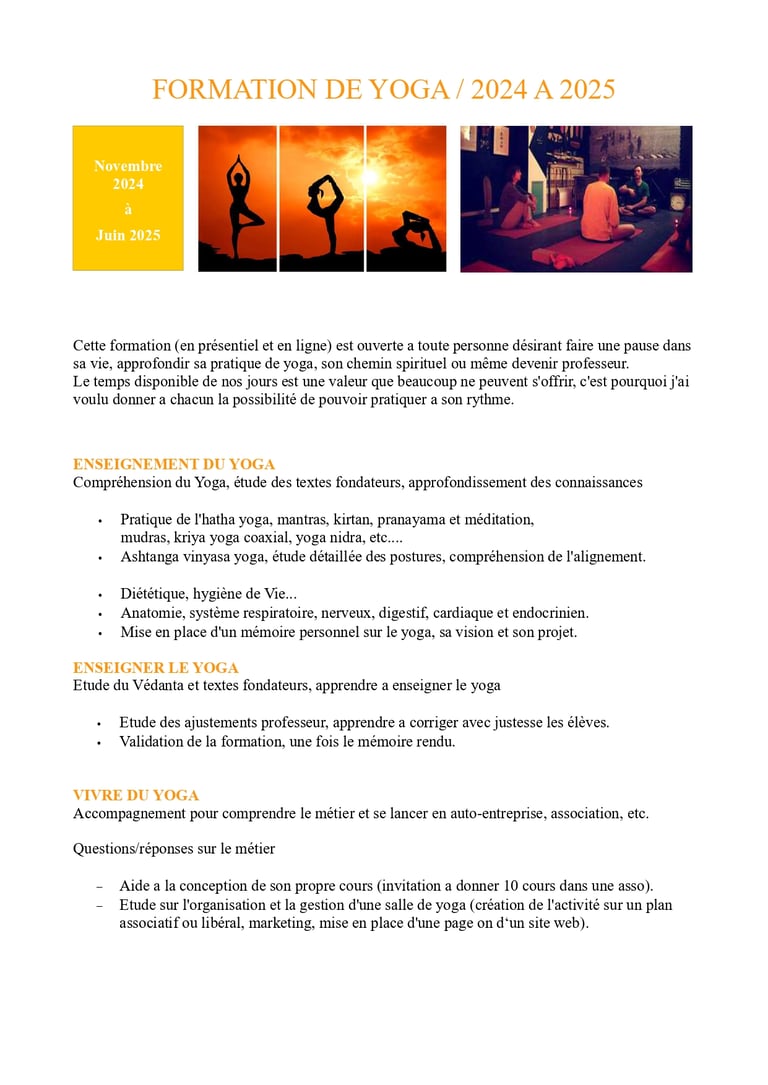 FORMATION DE YOGA / 2024 A 2025

Novembre 2024
à
Juin 2025

Cette formation (en présentiel et en ligne) est ouverte a toute personne désirant faire une pause dans sa vie, approfondir sa pratique de yoga, son chemin spirituel ou même devenir professeur.
Le temps disponible de nos jours est une valeur que beaucoup ne peuvent s'offrir, c'est pourquoi j'ai voulu donner a chacun la possibilité de pouvoir pratiquer a son rythme.

ENSEIGNEMENT DU YOGA
Compréhension du Yoga, étude des textes fondateurs, approfondissement des connaissances

• Pratique de l'hatha yoga, mantras, kirtan, pranayama et méditation, mudras, kriya yoga coaxial, yoga nidra, etc....
• Ashtanga vinyasa yoga, étude détaillée des postures, compréhension de l'alignement.

• Diététique, hygiène de Vie...
• Anatomie, système respiratoire, nerveux, digestif, cardiaque et endocrinien.
• Mise en place d'un mémoire personnel sur le yoga, sa vision et son projet.

ENSEIGNER LE YOGA
Etude du Védanta et textes fondateurs, apprendre a enseigner le yoga

• Etude des ajustements professeur, apprendre a corriger avec justesse les élèves.
• Validation de la formation, une fois le mémoire rendu.

VIVRE DU YOGA
Accompagnement pour comprendre le métier et se lancer en auto-entreprise, association, etc.

Questions/réponses sur le métier

– Aide a la conception de son propre cours (invitation a donner 10 cours dans une asso).
– Etude sur l'organisation et la gestion d'une salle de yoga (création de l'activité sur un plan associatif ou libéral, marketing, mise en place d'une page on d'un site web).